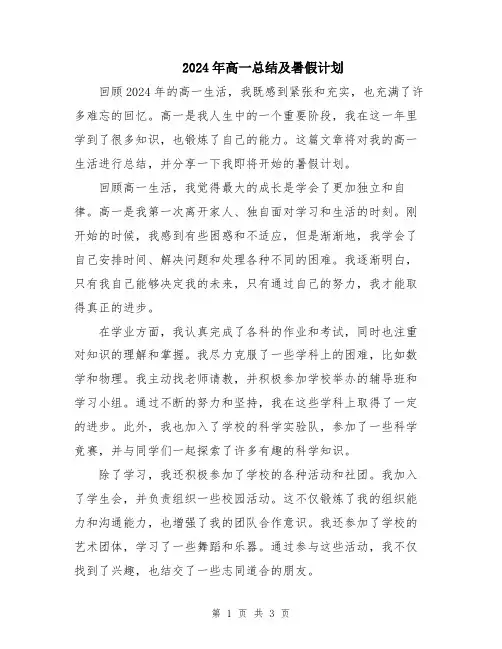 2024年高一总结及暑假计划

回顾2024年的高一生活，我既感到紧张和充实，也充满了许多难忘的回忆。高一是我人生中的一个重要阶段，我在这一年里学到了很多知识，也锻炼了自己的能力。这篇文章将对我的高一生活进行总结，并分享一下我即将开始的暑假计划。

回顾高一生活，我觉得最大的成长是学会了更加独立和自律。高一是我第一次离开家人、独自面对学习和生活的时刻。刚开始的时候，我感到有些困惑和不适应，但是渐渐地，我学会了自己安排时间、解决问题和处理各种不同的困难。我逐渐明白，只有我自己能够决定我的未来，只有通过自己的努力，我才能取得真正的进步。

在学业方面，我认真完成了各科的作业和考试，同时也注重对知识的理解和掌握。我尽力克服了一些学科上的困难，比如数学和物理。我主动找老师请教，并积极参加学校举办的辅导班和学习小组。通过不断的努力和坚持，我在这些学科上取得了一定的进步。此外，我也加入了学校的科学实验队，参加了一些科学竞赛，并与同学们一起探索了许多有趣的科学知识。

除了学习，我还积极参加了学校的各种活动和社团。我加入了学生会，并负责组织一些校园活动。这不仅锻炼了我的组织能力和沟通能力，也增强了我的团队合作意识。我还参加了学校的艺术团体，学习了一些舞蹈和乐器。通过参与这些活动，我不仅找到了兴趣，也结交了一些志同道合的朋友。

第 1 页 共 3 页